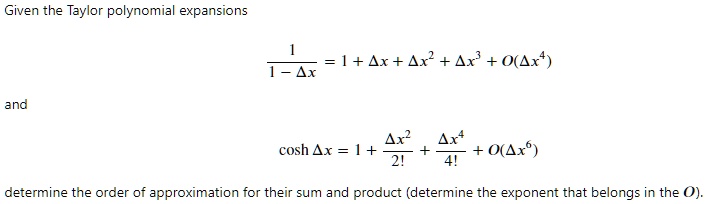 Given the Taylor polynomial expansions

$$\frac{1}{1-\Delta x} = 1 + \Delta x + \Delta x^2 + \Delta x^3 + O(\Delta x^4)$$

and

$$\cosh \Delta x = 1 + \frac{\Delta x^2}{2!} + \frac{\Delta x^4}{4!} + O(\Delta x^6)$$

determine the order of approximation for their sum and product (determine the exponent that belongs in the $O$).